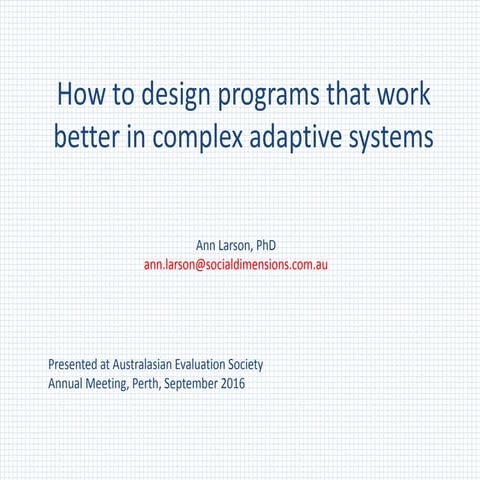 How to design programs that work better in complex adaptive systems

Ann Larson, PhD
ann.larson@socialdimensions.com.au

Presented at Australasian Evaluation Society Annual Meeting, Perth, September 2016